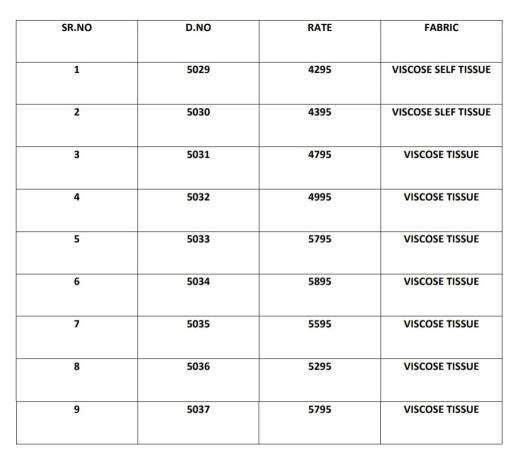 | SR.NO | D.NO | RATE | FABRIC |
|---|---|---|---|
| 1 | 5029 | 4295 | VISCOSE SELF TISSUE |
| 2 | 5030 | 4395 | VISCOSE SLEF TISSUE |
| 3 | 5031 | 4795 | VISCOSE TISSUE |
| 4 | 5032 | 4995 | VISCOSE TISSUE |
| 5 | 5033 | 5795 | VISCOSE TISSUE |
| 6 | 5034 | 5895 | VISCOSE TISSUE |
| 7 | 5035 | 5595 | VISCOSE TISSUE |
| 8 | 5036 | 5295 | VISCOSE TISSUE |
| 9 | 5037 | 5795 | VISCOSE TISSUE |